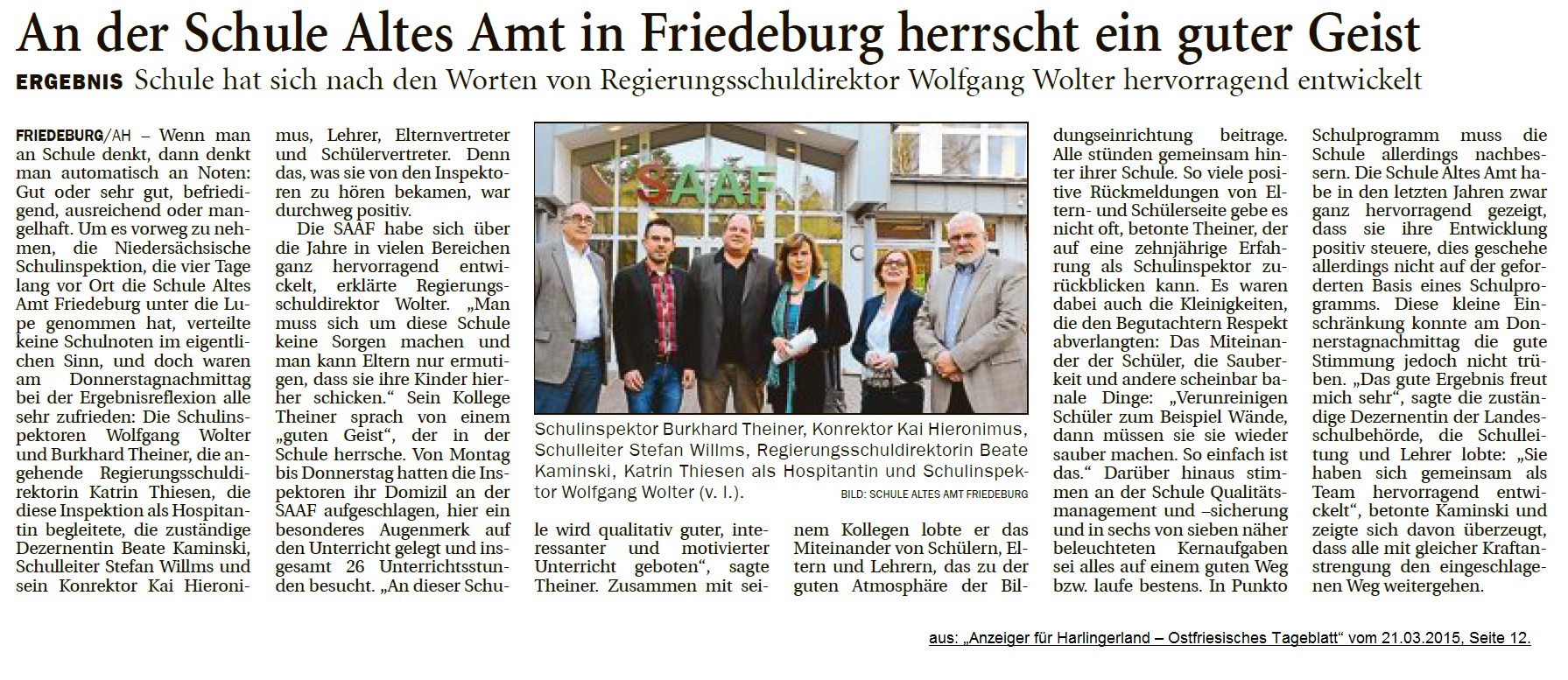 An der Schule Altes Amt in Friedeburg herrscht ein guter Geist

ERGEBNIS Schule hat sich nach den Worten von Regierungsschuldirektor Wolfgang Wolter hervorragend entwickelt

FRIEDEBURG/AH – Wenn man an Schule denkt, dann denkt man automatisch an Noten: Gut oder sehr gut, befriedigend, ausreichend oder mangelhaft. Um es vorweg zu nehmen, die Niedersächsische Schulinspektion, die vier Tage lang vor Ort die Schule Altes Amt Friedeburg unter die Lupe genommen hat, verteilte keine Schulnoten im eigentlichen Sinn, und doch waren am Donnerstagnachmittag bei der Ergebnisreflexion alle sehr zufrieden: Die Schulinspektoren Wolfgang Wolter und Burkhard Theiner, die angehende Regierungsschuldirektorin Katrin Thiesen, die diese Inspektion als Hospitantin begleitete, die zuständige Dezernentin Beate Kaminski, Schulleiter Stefan Willms und sein Konrektor Kai Hieronimus, Lehrer, Elternvertreter und Schülervertreter. Denn das, was sie von den Inspektoren zu hören bekamen, war durchweg positiv.

Die SAAF habe sich über die Jahre in vielen Bereichen ganz hervorragend entwickelt, erklärte Regierungsschuldirektor Wolter. „Man muss sich um diese Schule keine Sorgen machen und man kann Eltern nur ermutigen, dass sie ihre Kinder hierher schicken.“ Sein Kollege Theiner sprach von einem „guten Geist“, der in der Schule herrsche. Von Montag bis Donnerstag hatten die Inspektoren ihr Domizil an der SAAF aufgeschlagen, hier ein besonderes Augenmerk auf den Unterricht gelegt und insgesamt 26 Unterrichtsstunden besucht. „An dieser Schule wird qualitativ guter, interessanter und motivierter Unterricht geboten“, sagte Theiner. Zusammen mit seinem Kollegen lobte er das Miteinander von Schülern, Eltern und Lehrern, das zu der guten Atmosphäre der Bildungseinrichtung beitrage. Alle stünden gemeinsam hinter ihrer Schule. So viele positive Rückmeldungen von Eltern- und Schülerseite gebe es nicht oft, betonte Theiner, der auf eine zehnjährige Erfahrung als Schulinspektor zurückblicken kann. Es waren dabei auch die Kleinigkeiten, die den Begutachtern Respekt abverlangten: Das Miteinander der Schüler, die Sauberkeit und andere scheinbar banale Dinge: „Verunreinigen Schüler zum Beispiel Wände, dann müssen sie sie wieder sauber machen. So einfach ist das.“ Darüber hinaus stimmen an der Schule Qualitätsmanagement und –sicherung und in sechs von sieben näher beleuchteten Kernaufgaben sei alles auf einem guten Weg bzw. laufe bestens. In Punkto Schulprogramm muss die Schule allerdings nachbessern. Die Schule Altes Amt habe in den letzten Jahren zwar ganz hervorragend gezeigt, dass sie ihre Entwicklung positiv steuere, dies geschehe allerdings nicht auf der geforderten Basis eines Schulprogramms. Diese kleine Einschränkung konnte am Donnerstagnachmittag die gute Stimmung jedoch nicht trüben. „Das gute Ergebnis freut mich sehr“, sagte die zuständige Dezernentin der Landesschulbehörde, die Schulleitung und Lehrer lobte: „Sie haben sich gemeinsam als Team hervorragend entwickelt“, betonte Kaminski und zeigte sich davon überzeugt, dass alle mit gleicher Kraftanstrengung den eingeschlagenen Weg weitergehen.

SAAF

Schulinspektor Burkhard Theiner, Konrektor Kai Hieronimus, Schulleiter Stefan Willms, Regierungsschuldirektorin Beate Kaminski, Katrin Thiesen als Hospitantin und Schulinspektor Wolfgang Wolter (v. l.).
BILD: SCHULE ALTES AMT FRIEDEBURG

aus: „Anzeiger für Harlingerland – Ostfriesisches Tageblatt“ vom 21.03.2015, Seite 12.